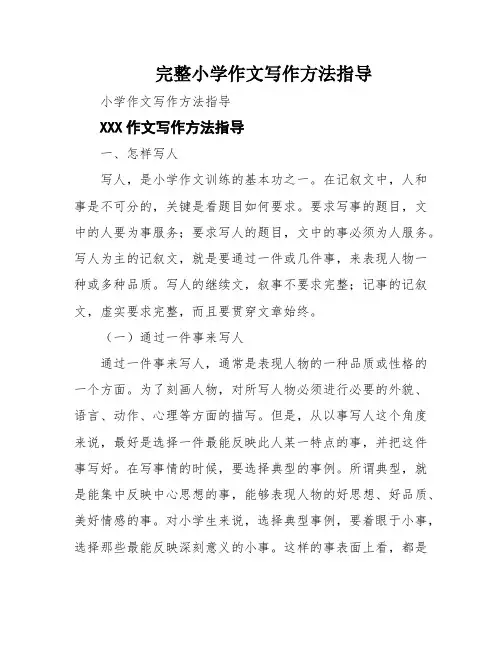 完整小学作文写作方法指导

小学作文写作方法指导

XXX 作文写作方法指导

一、怎样写人

写人，是小学作文训练的基本功之一。在记叙文中，人和事是不可分的，关键是看题目如何要求。要求写事的题目，文中的人要为事服务；要求写人的题目，文中的事必须为人服务。写人为主的记叙文，就是要通过一件或几件事，来表现人物一种或多种品质。写人的继续文，叙事不要求完整；记事的记叙文，虚实要求完整，而且要贯穿文章始终。

（一）通过一件事来写人

通过一件事来写人，通常是表现人物的一种品质或性格的一个方面。为了刻画人物，对所写人物必须进行必要的外貌、语言、动作、心理等方面的描写。但是，从以事写人这个角度来说，最好是选择一件最能反映此人某一特点的事，并把这件事写好。在写事情的时候，要选择典型的事例。所谓典型，就是能集中反映中心思想的事，能够表现人物的好思想、好品质、美好情感的事。对小学生来说，选择典型事例，要着眼于小事，选择那些最能反映深刻意义的小事。这样的事表面上看，都是